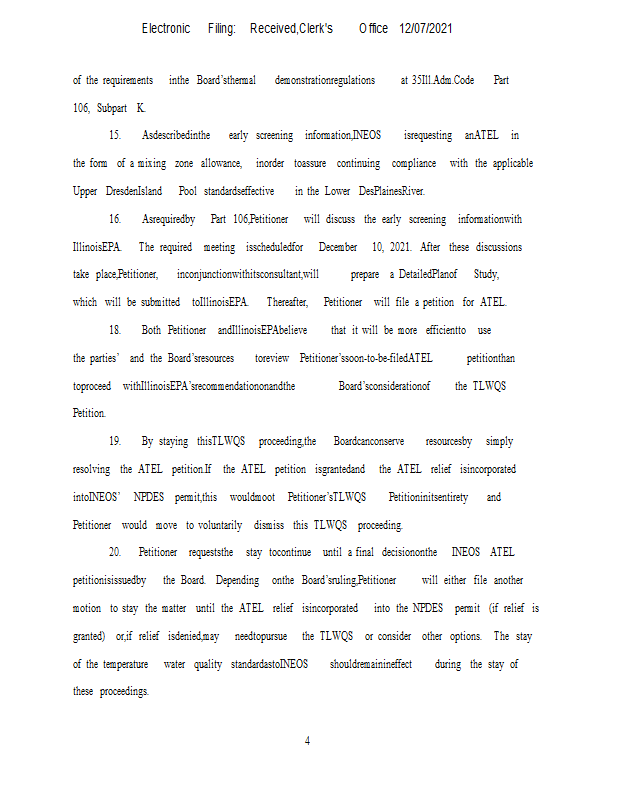 Electronic Filing: Received,Clerk's Office 12/07/2021

of the requirements inthe Board'sthermal demonstrationregulations at 35Ill.Adm.Code Part 106, Subpart K.

15. Asdescribedinthe early screening information,INEOS isrequesting anATEL in the form of a mixing zone allowance, inorder toassure continuing compliance with the applicable Upper DresdenIsland Pool standardseffective in the Lower DesPlainesRiver.

16. Asrequiredby Part 106,Petitioner will discuss the early screening informationwith IllinoisEPA. The required meeting isscheduledfor December 10, 2021. After these discussions take place,Petitioner, inconjunctionwithitsconsultant,will prepare a DetailedPlanof Study, which will be submitted toIllinoisEPA. Thereafter, Petitioner will file a petition for ATEL.

18. Both Petitioner andIllinoisEPAbelieve that it will be more efficientto use the parties' and the Board'sresources toreview Petitioner'ssoon-to-be-filedATEL petitionthan toproceed withIllinoisEPA'srecommendationonandthe Board'sconsiderationof the TLWQS Petition.

19. By staying thisTLWQS proceeding,the Boardcanconserve resourcesby simply resolving the ATEL petition.If the ATEL petition isgrantedand the ATEL relief isincorporated intoINEOS' NPDES permit,this wouldmoot Petitioner'sTLWQS Petitioninitsentirety and Petitioner would move to voluntarily dismiss this TLWQS proceeding.

20. Petitioner requeststhe stay tocontinue until a final decisiononthe INEOS ATEL petitionisissuedby the Board. Depending onthe Board'sruling,Petitioner will either file another motion to stay the matter until the ATEL relief isincorporated into the NPDES permit (if relief is granted) or,if relief isdenied,may needtopursue the TLWQS or consider other options. The stay of the temperature water quality standardastoINEOS shouldremainineffect during the stay of these proceedings.

4